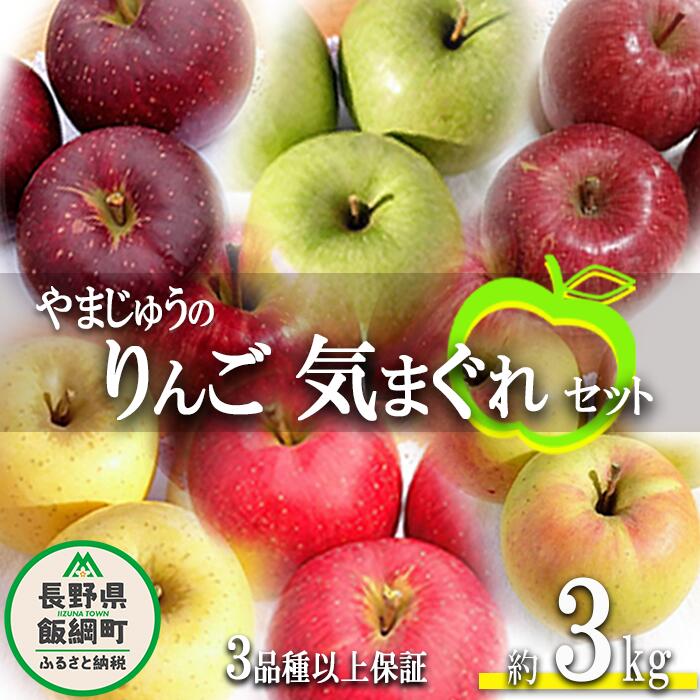 やまじゅうの

りんご 気まぐれ セット

長野県
IIZUNA TOWN
飯綱町
ふるさと納税

3品種以上保証

約 3kg